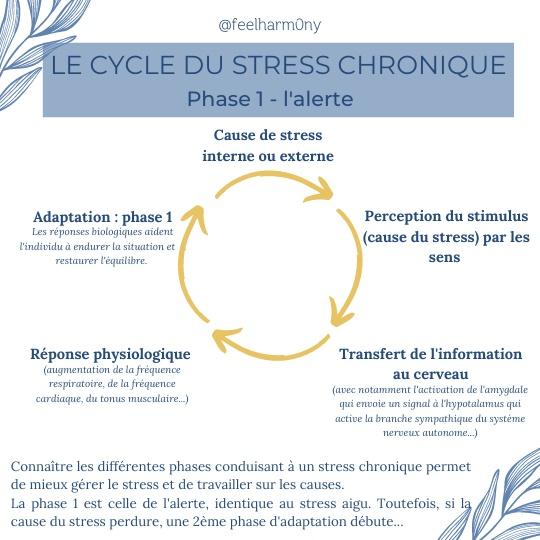 @feelharm0ny

LE CYCLE DU STRESS CHRONIQUE
Phase 1 - l'alerte

Cause de stress interne ou externe

Perception du stimulus (cause du stress) par les sens

Transfert de l'information au cerveau
(avec notamment l'activation de l'amygdale qui envoie un signal à l'hypotalamus qui active la branche sympathique du système nerveux autonome...)

Réponse physiologique
(augmentation de la fréquence respiratoire, de la fréquence cardiaque, du tonus musculaire...)

Adaptation : phase 1
Les réponses biologiques aident l'individu à endurer la situation et restaurer l'équilibre.

Connaître les différentes phases conduisant à un stress chronique permet de mieux gérer le stress et de travailler sur les causes.
La phase 1 est celle de l'alerte, identique au stress aigu. Toutefois, si la cause du stress perdure, une 2ème phase d'adaptation débute...